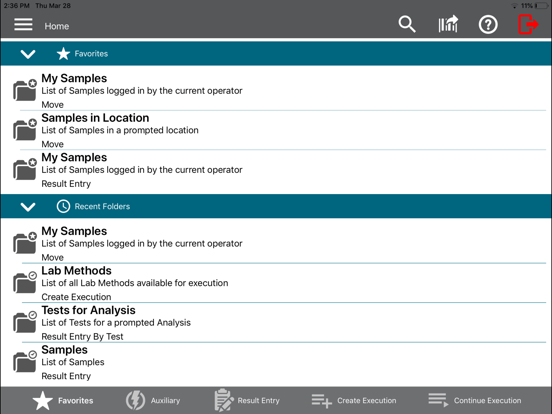 2:36 PM Thu Mar 28

11%

Home

Favorites

My Samples
List of Samples logged in by the current operator
Move

Samples in Location
List of Samples in a prompted location
Move

My Samples
List of Samples logged in by the current operator
Result Entry

Recent Folders

My Samples
List of Samples logged in by the current operator
Move

Lab Methods
List of all Lab Methods available for execution
Create Execution

Tests for Analysis
List of Tests for a prompted Analysis
Result Entry By Test

Samples
List of Samples
Result Entry

Favorites Auxiliary Result Entry Create Execution Continue Execution